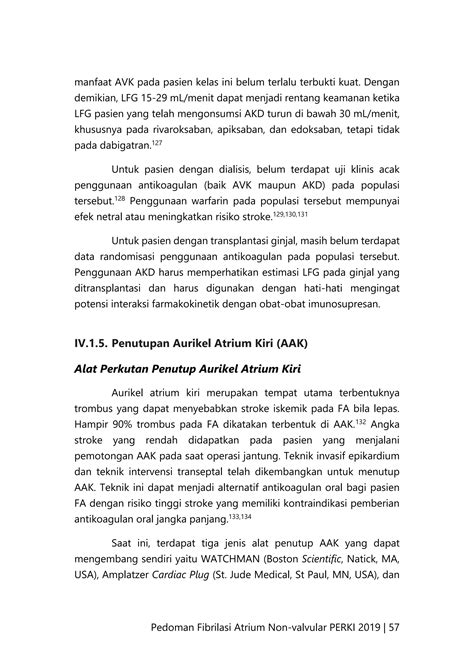 manfaat AVK pada pasien kelas ini belum terlalu terbukti kuat. Dengan demikian, LFG 15-29 mL/menit dapat menjadi rentang keamanan ketika LFG pasien yang telah mengonsumsi AKD turun di bawah 30 mL/menit, khususnya pada rivaroksaban, apiksaban, dan edoksaban, tetapi tidak pada dabigatran.$^{127}$

Untuk pasien dengan dialisis, belum terdapat uji klinis acak penggunaan antikoagulan (baik AVK maupun AKD) pada populasi tersebut.$^{128}$ Penggunaan warfarin pada populasi tersebut mempunyai efek netral atau meningkatkan risiko stroke.$^{129,130,131}$

Untuk pasien dengan transplantasi ginjal, masih belum terdapat data randomisasi penggunaan antikoagulan pada populasi tersebut. Penggunaan AKD harus memperhatikan estimasi LFG pada ginjal yang ditransplantasi dan harus digunakan dengan hati-hati mengingat potensi interaksi farmakokinetik dengan obat-obat imunosupresan.

IV.1.5. Penutupan Aurikel Atrium Kiri (AAK)

Alat Perkutan Penutup Aurikel Atrium Kiri

Aurikel atrium kiri merupakan tempat utama terbentuknya trombus yang dapat menyebabkan stroke iskemik pada FA bila lepas. Hampir 90% trombus pada FA dikatakan terbentuk di AAK.$^{132}$ Angka stroke yang rendah didapatkan pada pasien yang menjalani pemotongan AAK pada saat operasi jantung. Teknik invasif epikardium dan teknik intervensi transeptal telah dikembangkan untuk menutup AAK. Teknik ini dapat menjadi alternatif antikoagulan oral bagi pasien FA dengan risiko tinggi stroke yang memiliki kontraindikasi pemberian antikoagulan oral jangka panjang.$^{133,134}$

Saat ini, terdapat tiga jenis alat penutup AAK yang dapat mengembang sendiri yaitu WATCHMAN (Boston Scientific, Natick, MA, USA), Amplatzer Cardiac Plug (St. Jude Medical, St Paul, MN, USA), dan

Pedoman Fibrilasi Atrium Non-valvular PERKI 2019 | 57